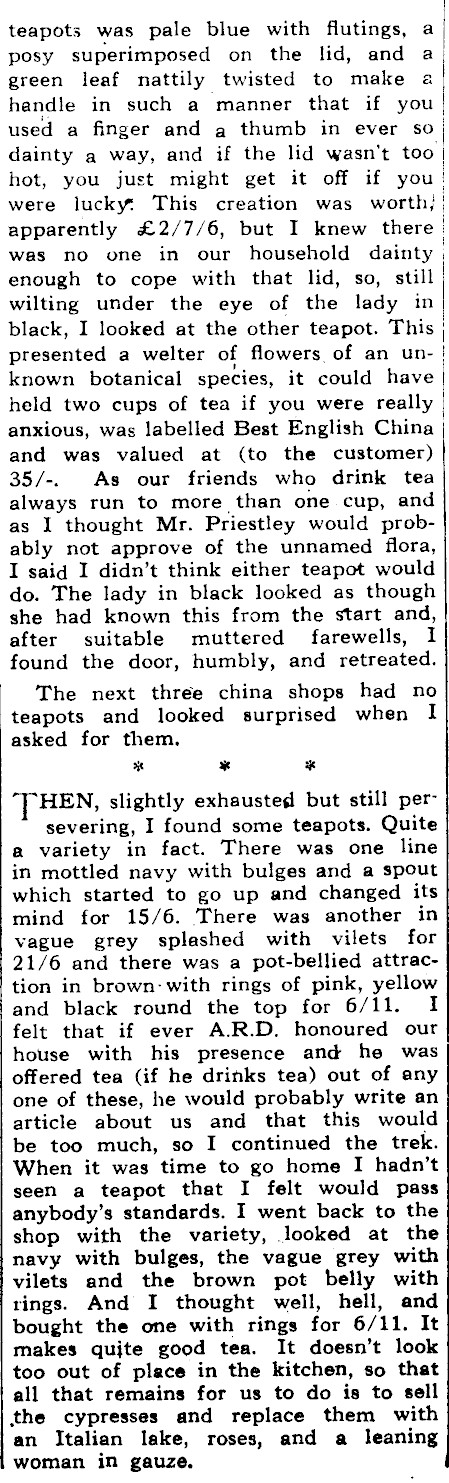 teapots was pale blue with flutings, a posy superimposed on the lid, and a green leaf nattily twisted to make a handle in such a manner that if you used a finger and a thumb in ever so dainty a way, and if the lid wasn't too hot, you just might get it off if you were lucky. This creation was worth, apparently £2/7/6, but I knew there was no one in our household dainty enough to cope with that lid, so, still wilting under the eye of the lady in black, I looked at the other teapot. This presented a welter of flowers of an unknown botanical species, it could have held two cups of tea if you were really anxious, was labelled Best English China and was valued at (to the customer) 35/-. As our friends who drink tea always run to more than one cup, and as I thought Mr. Priestley would probably not approve of the unnamed flora, I said I didn't think either teapot would do. The lady in black looked as though she had known this from the start and, after suitable muttered farewells, I found the door, humbly, and retreated.

The next three china shops had no teapots and looked surprised when I asked for them.

* * *

THEN, slightly exhausted but still persevering, I found some teapots. Quite a variety in fact. There was one line in mottled navy with bulges and a spout which started to go up and changed its mind for 15/6. There was another in vague grey splashed with vilets for 21/6 and there was a pot-bellied attraction in brown with rings of pink, yellow and black round the top for 6/11. I felt that if ever A.R.D. honoured our house with his presence and he was offered tea (if he drinks tea) out of any one of these, he would probably write an article about us and that this would be too much, so I continued the trek. When it was time to go home I hadn't seen a teapot that I felt would pass anybody's standards. I went back to the shop with the variety, looked at the navy with bulges, the vague grey with vilets and the brown pot belly with rings. And I thought well, hell, and bought the one with rings for 6/11. It makes quite good tea. It doesn't look too out of place in the kitchen, so that all that remains for us to do is to sell the cypresses and replace them with an Italian lake, roses, and a leaning woman in gauze.